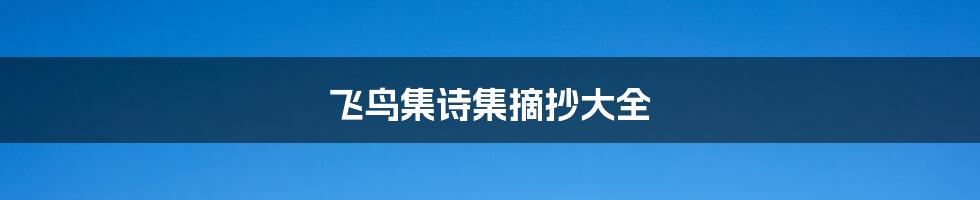 飞鸟集诗集摘抄大全